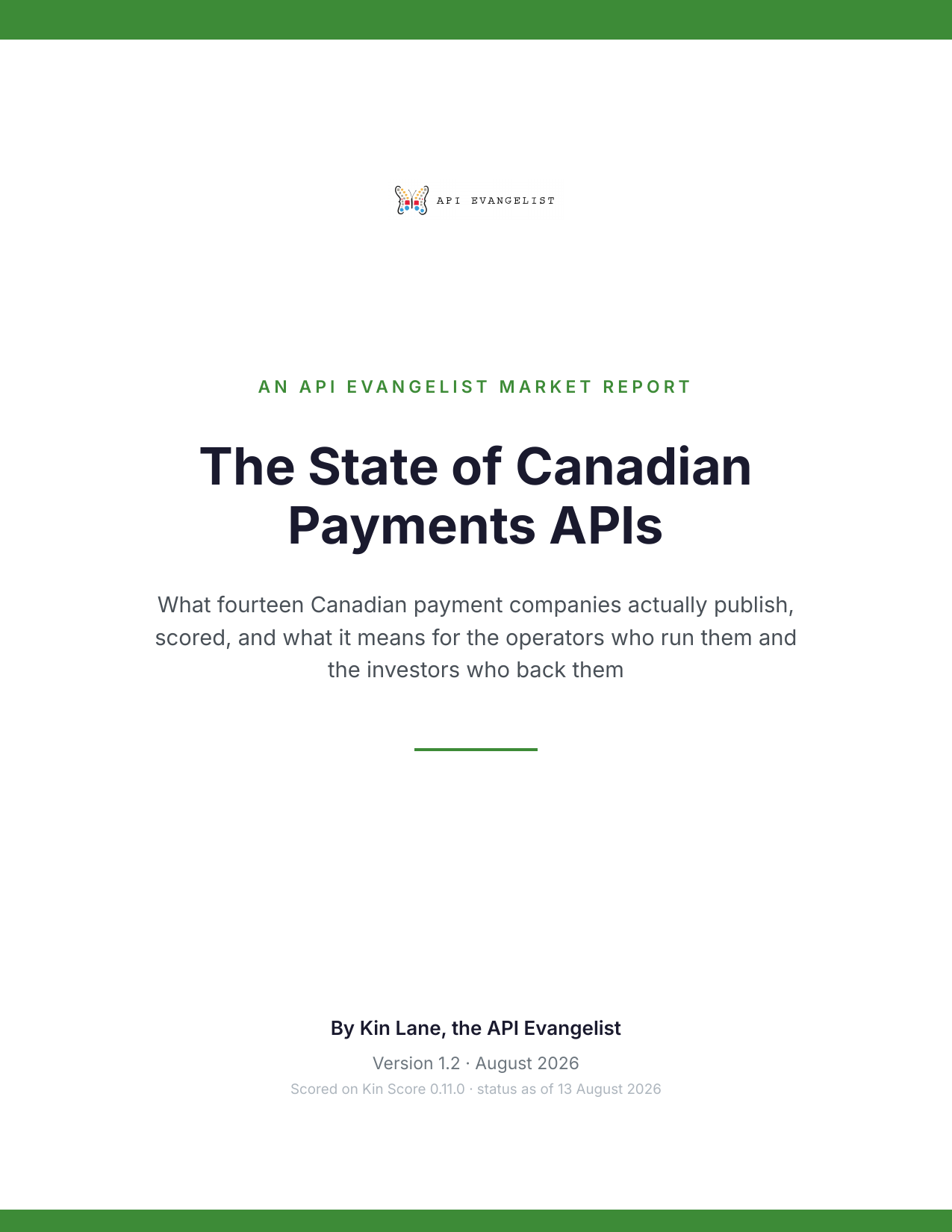 API EVANGELIST

AN API EVANGELIST MARKET REPORT

The State of Canadian Payments APIs

What fourteen Canadian payment companies actually publish, scored, and what it means for the operators who run them and the investors who back them

By Kin Lane, the API Evangelist

Version 1.2 · August 2026

Scored on Kin Score 0.11.0 · status as of 13 August 2026